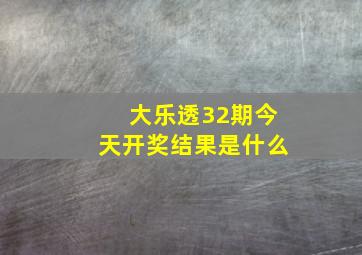 大乐透32期今天开奖结果是什么